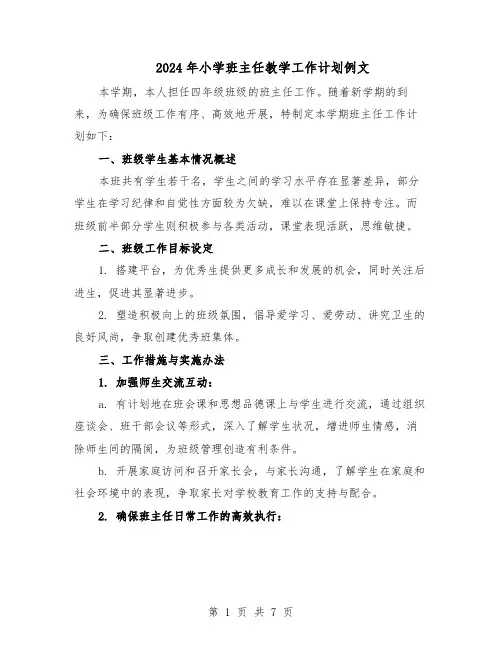 2024年小学班主任教学工作计划例文

本学期，本人担任四年级班级的班主任工作。随着新学期的到来，为确保班级工作有序、高效地开展，特制定本学期班主任工作计划如下：

一、班级学生基本情况概述

本班共有学生若干名，学生之间的学习水平存在显著差异，部分学生在学习纪律和自觉性方面较为欠缺，难以在课堂上保持专注。而班级前半部分学生则积极参与各类活动，课堂表现活跃，思维敏捷。

二、班级工作目标设定

1. 搭建平台，为优秀生提供更多成长和发展的机会，同时关注后进生，促进其显著进步。

2. 塑造积极向上的班级氛围，倡导爱学习、爱劳动、讲究卫生的良好风尚，争取创建优秀班集体。

三、工作措施与实施办法

1. 加强师生交流互动：

a. 有计划地在班会课和思想品德课上与学生进行交流，通过组织座谈会、班干部会议等形式，深入了解学生状况，增进师生情感，消除师生间的隔阂，为班级管理创造有利条件。

b. 开展家庭访问和召开家长会，与家长沟通，了解学生在家庭和社会环境中的表现，争取家长对学校教育工作的支持与配合。

2. 确保班主任日常工作的高效执行：

第 1 页 共 7 页